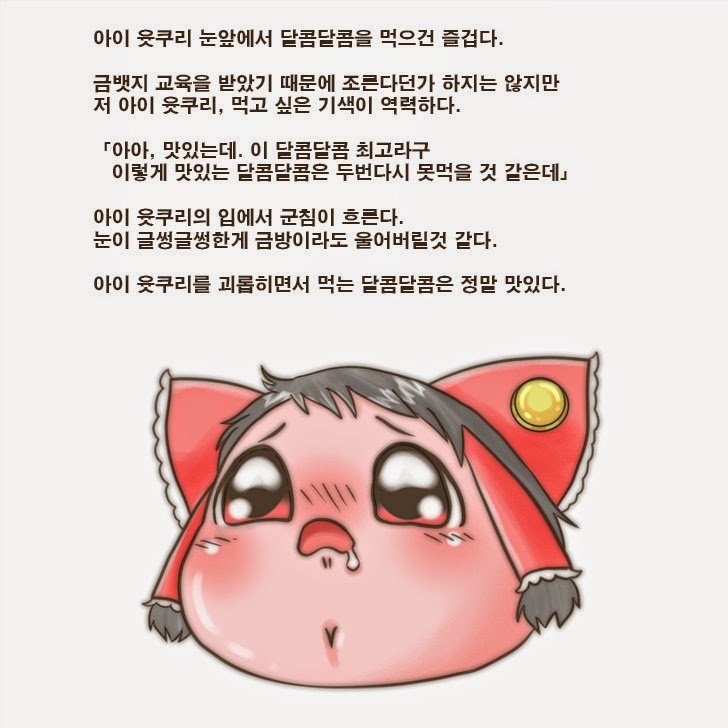 아이 윳쿠리 눈앞에서 달콤달콤을 먹으건 즐겁다.

금뱃지 교육을 받았기 때문에 조른다던가 하지는 않지만 저 아이 윳쿠리, 먹고 싶은 기색이 역력하다.

「아아, 맛있는데. 이 달콤달콤 최고라구
이렇게 맛있는 달콤달콤은 두번다시 못먹을 것 같은데」

아이 윳쿠리의 입에서 군침이 흐른다.
눈이 글썽글썽한게 금방이라도 울어버릴것 같다.

아이 윳쿠리를 괴롭히면서 먹는 달콤달콤은 정말 맛있다.